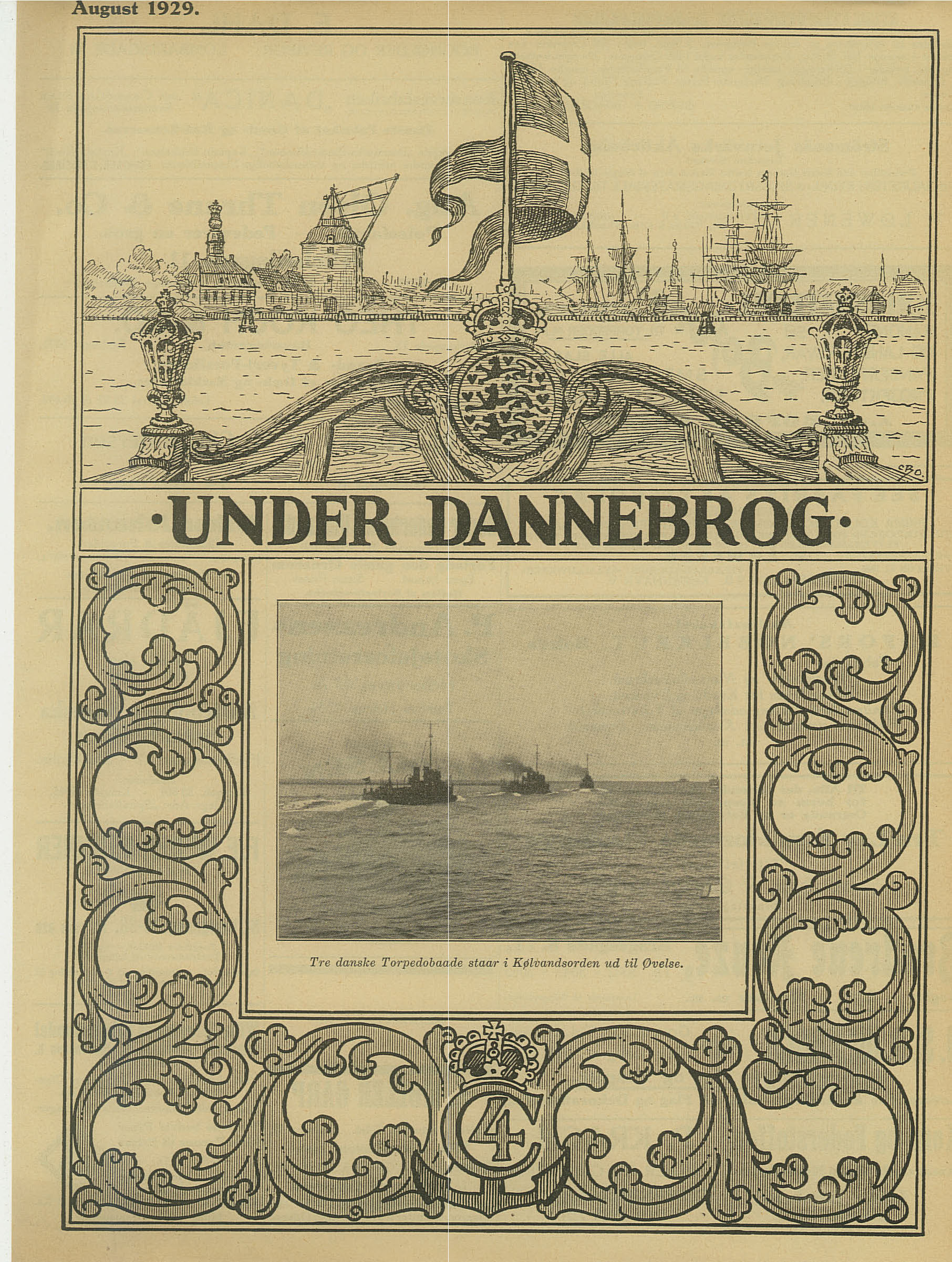 August 1929.

C.B.O.

·UNDER DANNEBROG·

Tre danske Torpedobaade staar i Kølvandsorden ud til Øvelse.

C4